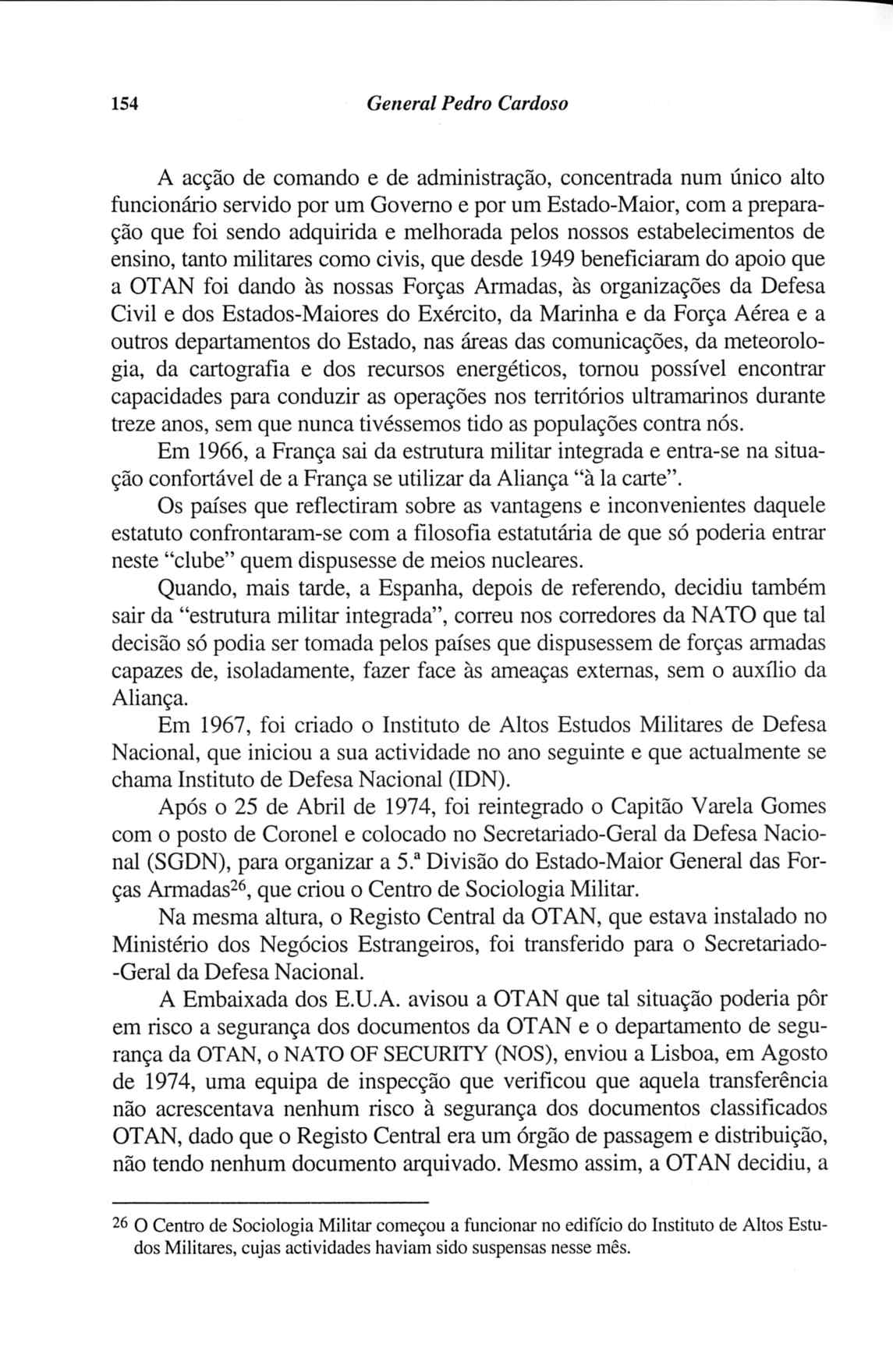 154 General Pedro Cardoso

A acção de comando e de administração, concentrada num único alto funcionário servido por um Governo e por um Estado-Maior, com a preparação que foi sendo adquirida e melhorada pelos nossos estabelecimentos de ensino, tanto militares como civis, que desde 1949 beneficiaram do apoio que a OTAN foi dando às nossas Forças Armadas, às organizações da Defesa Civil e dos Estados-Maiores do Exército, da Marinha e da Força Aérea e a outros departamentos do Estado, nas áreas das comunicações, da meteorologia, da cartografia e dos recursos energéticos, tornou possível encontrar capacidades para conduzir as operações nos territórios ultramarinos durante treze anos, sem que nunca tivéssemos tido as populações contra nós.

Em 1966, a França sai da estrutura militar integrada e entra-se na situação confortável de a França se utilizar da Aliança "à la carte".

Os países que reflectiram sobre as vantagens e inconvenientes daquele estatuto confrontaram-se com a filosofia estatutária de que só poderia entrar neste "clube" quem dispusesse de meios nucleares.

Quando, mais tarde, a Espanha, depois de referendo, decidiu também sair da "estrutura militar integrada", correu nos corredores da NATO que tal decisão só podia ser tomada pelos países que dispusessem de forças armadas capazes de, isoladamente, fazer face às ameaças externas, sem o auxílio da Aliança.

Em 1967, foi criado o Instituto de Altos Estudos Militares de Defesa Nacional, que iniciou a sua actividade no ano seguinte e que actualmente se chama Instituto de Defesa Nacional (IDN).

Após o 25 de Abril de 1974, foi reintegrado o Capitão Varela Gomes com o posto de Coronel e colocado no Secretariado-Geral da Defesa Nacional (SGDN), para organizar a 5.ª Divisão do Estado-Maior General das Forças Armadas$^{26}$, que criou o Centro de Sociologia Militar.

Na mesma altura, o Registo Central da OTAN, que estava instalado no Ministério dos Negócios Estrangeiros, foi transferido para o Secretariado-Geral da Defesa Nacional.

A Embaixada dos E.U.A. avisou a OTAN que tal situação poderia pôr em risco a segurança dos documentos da OTAN e o departamento de segurança da OTAN, o NATO OF SECURITY (NOS), enviou a Lisboa, em Agosto de 1974, uma equipa de inspecção que verificou que aquela transferência não acrescentava nenhum risco à segurança dos documentos classificados OTAN, dado que o Registo Central era um órgão de passagem e distribuição, não tendo nenhum documento arquivado. Mesmo assim, a OTAN decidiu, a

$^{26}$ O Centro de Sociologia Militar começou a funcionar no edifício do Instituto de Altos Estudos Militares, cujas actividades haviam sido suspensas nesse mês.